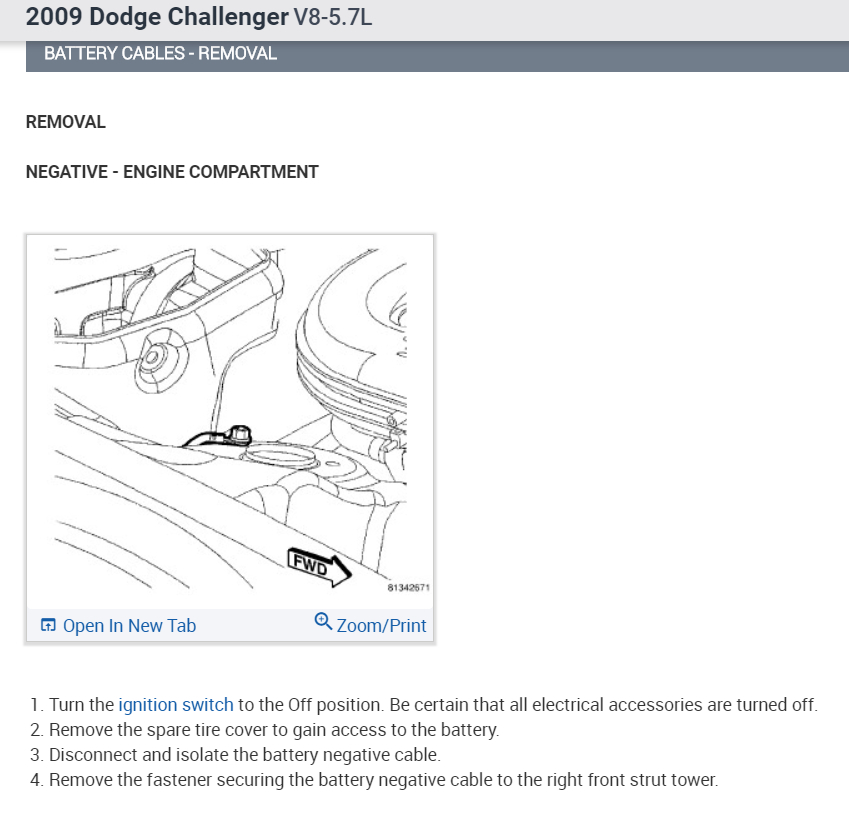 2009 Dodge Challenger V8-5.7L

BATTERY CABLES - REMOVAL

REMOVAL

NEGATIVE - ENGINE COMPARTMENT

FWD

81342671

Open In New Tab Zoom/Print

1. Turn the ignition switch to the Off position. Be certain that all electrical accessories are turned off.
2. Remove the spare tire cover to gain access to the battery.
3. Disconnect and isolate the battery negative cable.
4. Remove the fastener securing the battery negative cable to the right front strut tower.